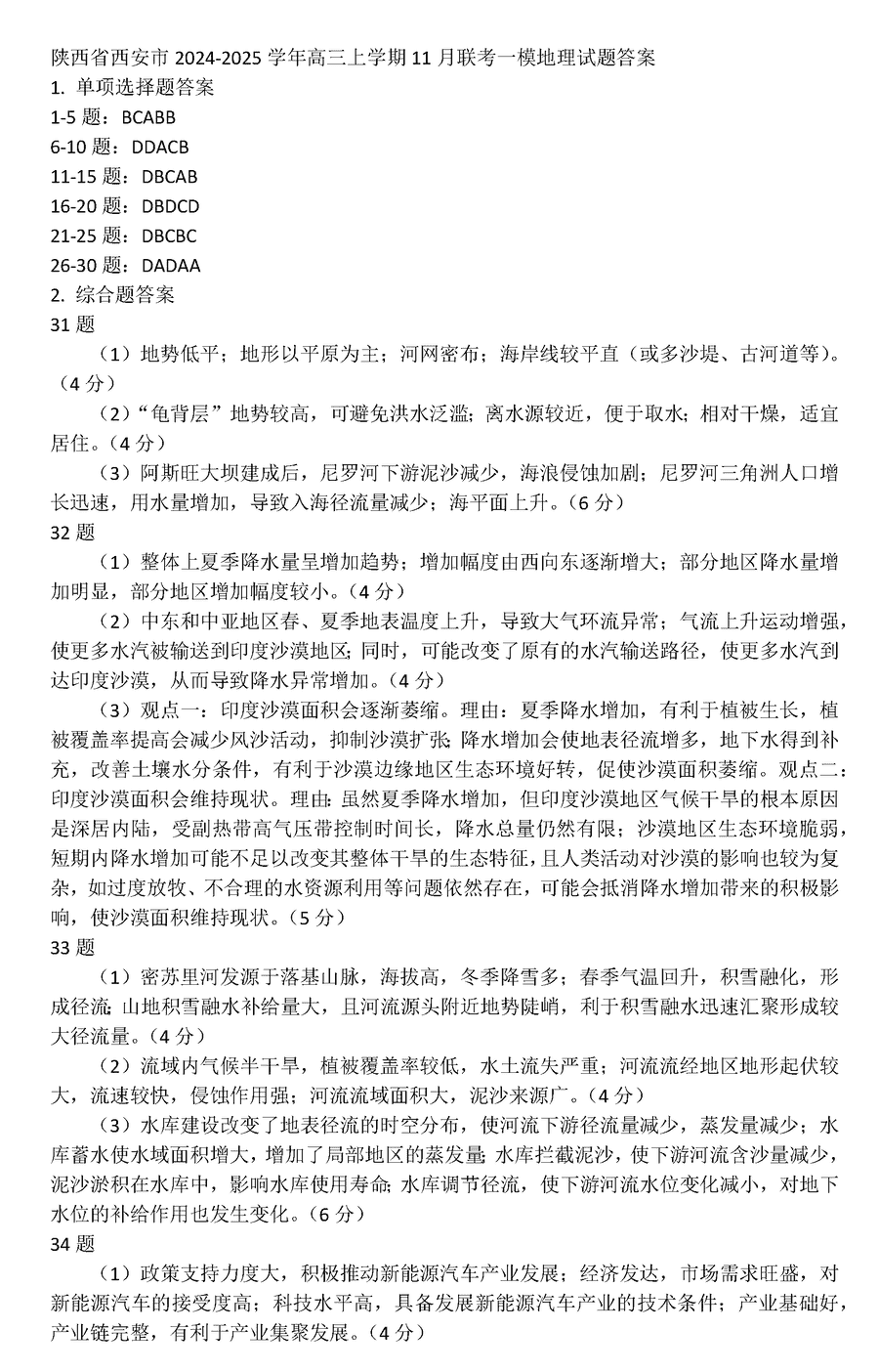 陕西省西安市 2024-2025 学年高三上学期 11 月联考一模地理试题答案

1. 单项选择题答案

1-5 题：BCABB

6-10 题：DDACB

11-15 题：DBCAB

16-20 题：DBDCD

21-25 题：DBCBC

26-30 题：DADAA

2. 综合题答案

31 题

（1）地势低平；地形以平原为主；河网密布；海岸线较平直（或多沙堤、古河道等）。（4 分）

（2）“龟背层”地势较高，可避免洪水泛滥；离水源较近，便于取水；相对干燥，适宜居住。（4 分）

（3）阿斯旺大坝建成后，尼罗河下游泥沙减少，海浪侵蚀加剧；尼罗河三角洲人口增长迅速，用水量增加，导致入海径流量减少；海平面上升。（6 分）

32 题

（1）整体上夏季降水量呈增加趋势；增加幅度由西向东逐渐增大；部分地区降水量增加明显，部分地区增加幅度较小。（4 分）

（2）中东和中亚地区春、夏季地表温度上升，导致大气环流异常；气流上升运动增强，使更多水汽被输送到印度沙漠地区；同时，可能改变了原有的水汽输送路径，使更多水汽到达印度沙漠，从而导致降水异常增加。（4 分）

（3）观点一：印度沙漠面积会逐渐萎缩。理由：夏季降水增加，有利于植被生长，植被覆盖率提高会减少风沙活动，抑制沙漠扩张；降水增加会使地表径流增多，地下水得到补充，改善土壤水分条件，有利于沙漠边缘地区生态环境好转，促使沙漠面积萎缩。观点二：印度沙漠面积会维持现状。理由：虽然夏季降水增加，但印度沙漠地区气候干旱的根本原因是深居内陆，受副热带高气压带控制时间长，降水总量仍然有限；沙漠地区生态环境脆弱，短期内降水增加可能不足以改变其整体干旱的生态特征，且人类活动对沙漠的影响也较为复杂，如过度放牧、不合理的水资源利用等问题依然存在，可能会抵消降水增加带来的积极影响，使沙漠面积维持现状。（5 分）

33 题

（1）密苏里河发源于落基山脉，海拔高，冬季降雪多；春季气温回升，积雪融化，形成径流；山地积雪融水补给量大，且河流源头附近地势陡峭，利于积雪融水迅速汇聚形成较大径流量。（4 分）

（2）流域内气候半干旱，植被覆盖率较低，水土流失严重；河流流经地区地形起伏较大，流速较快，侵蚀作用强；河流流域面积大，泥沙来源广。（4 分）

（3）水库建设改变了地表径流的时空分布，使河流下游径流量减少，蒸发量减少；水库蓄水使水域面积增大，增加了局部地区的蒸发量；水库拦截泥沙，使下游河流含沙量减少，泥沙淤积在水库中，影响水库使用寿命；水库调节径流，使下游河流水位变化减小，对地下水位的补给作用也发生变化。（6 分）

34 题

（1）政策支持力度大，积极推动新能源汽车产业发展；经济发达，市场需求旺盛，对新能源汽车的接受度高；科技水平高，具备发展新能源汽车产业的技术条件；产业基础好，产业链完整，有利于产业集聚发展。（4 分）